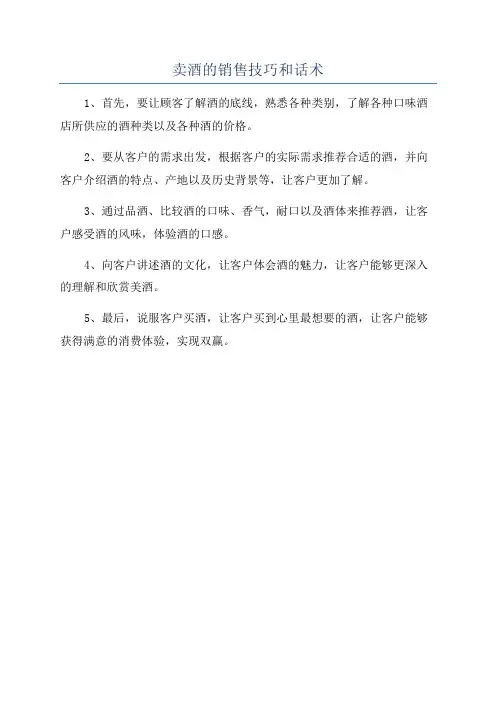 卖酒的销售技巧和话术

1、首先，要让顾客了解酒的底线，熟悉各种类别，了解各种口味酒店所供应的酒种类以及各种酒的价格。

2、要从客户的需求出发，根据客户的实际需求推荐合适的酒，并向客户介绍酒的特点、产地以及历史背景等，让客户更加了解。

3、通过品酒、比较酒的口味、香气，耐口以及酒体来推荐酒，让客户感受酒的风味，体验酒的口感。

4、向客户讲述酒的文化，让客户体会酒的魅力，让客户能够更深入的理解和欣赏美酒。

5、最后，说服客户买酒，让客户买到心里最想要的酒，让客户能够获得满意的消费体验，实现双赢。